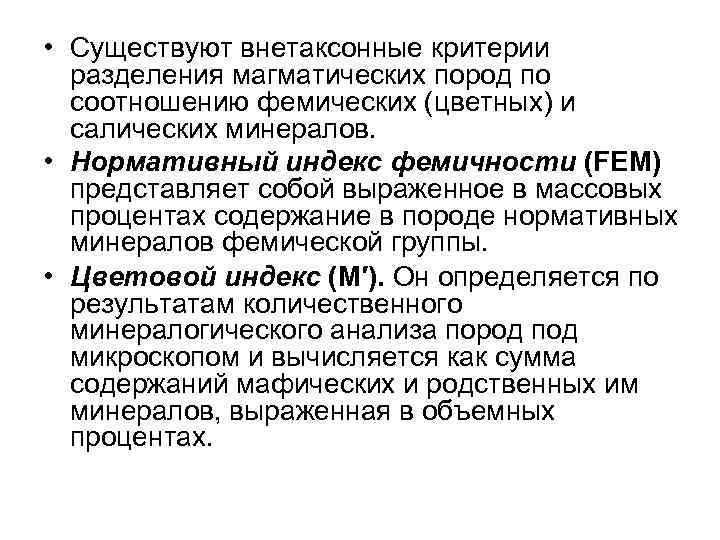 • Существуют внетаксонные критерии разделения магматических пород по соотношению фемических (цветных) и салических минералов.

• Нормативный индекс фемичности (FEM) представляет собой выраженное в массовых процентах содержание в породе нормативных минералов фемической группы.

• Цветовой индекс (M′). Он определяется по результатам количественного минералогического анализа пород под микроскопом и вычисляется как сумма содержаний мафических и родственных им минералов, выраженная в объемных процентах.